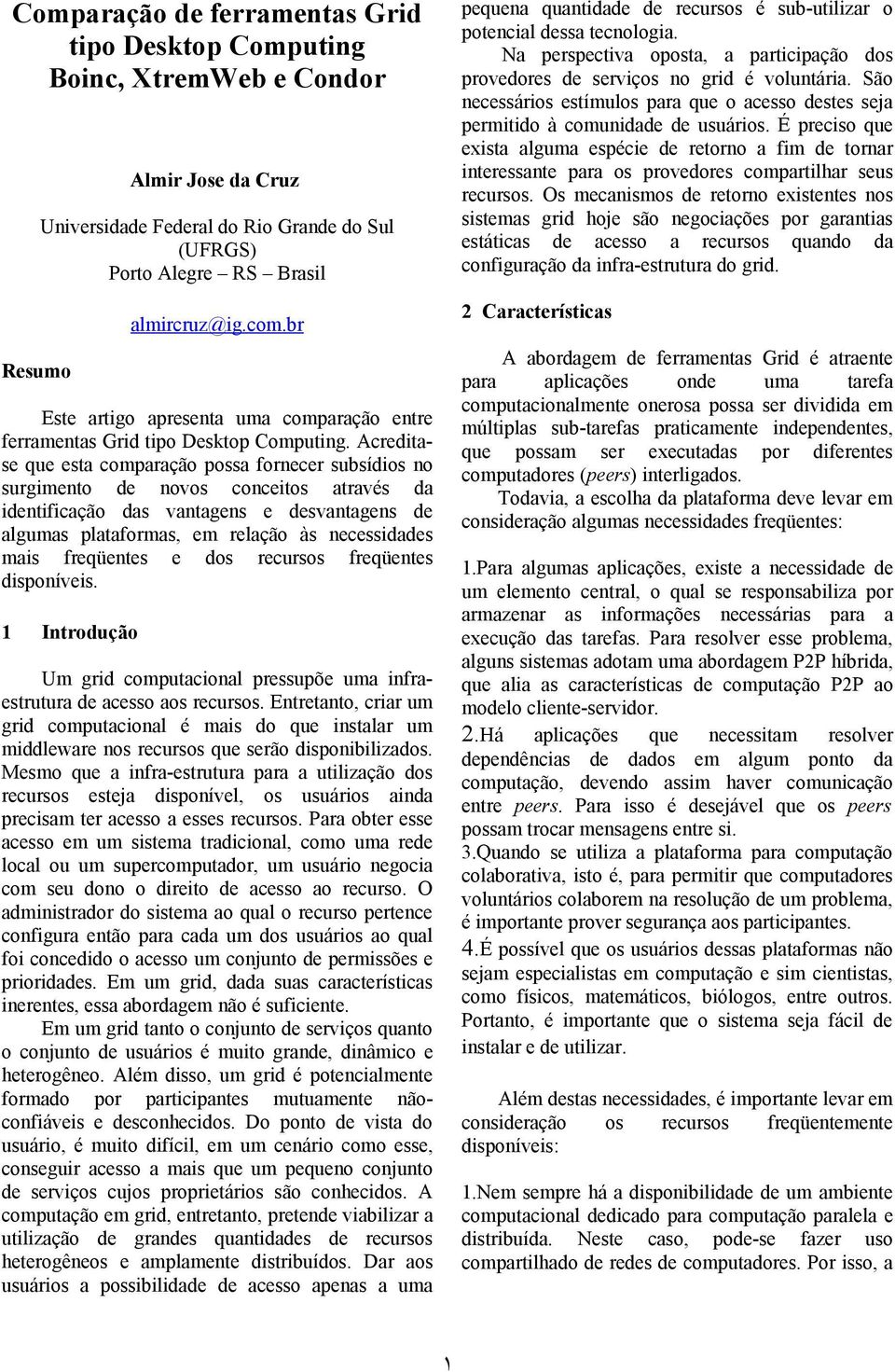 Comparação de ferramentas Grid tipo Desktop Computing Boinc, XtremWeb e Condor

Almir Jose da Cruz

Universidade Federal do Rio Grande do Sul (UFRGS)
Porto Alegre – RS – Brasil

almircruz@ig.com.br

Resumo

Este artigo apresenta uma comparação entre ferramentas Grid tipo Desktop Computing. Acredita-se que esta comparação possa fornecer subsídios no surgimento de novos conceitos através da identificação das vantagens e desvantagens de algumas plataformas, em relação às necessidades mais freqüentes e dos recursos freqüentes disponíveis.

1 Introdução

Um grid computacional pressupõe uma infra-estrutura de acesso aos recursos. Entretanto, criar um grid computacional é mais do que instalar um middleware nos recursos que serão disponibilizados. Mesmo que a infra-estrutura para a utilização dos recursos esteja disponível, os usuários ainda precisam ter acesso a esses recursos. Para obter esse acesso em um sistema tradicional, como uma rede local ou um supercomputador, um usuário negocia com seu dono o direito de acesso ao recurso. O administrador do sistema ao qual o recurso pertence configura então para cada um dos usuários ao qual foi concedido o acesso um conjunto de permissões e prioridades. Em um grid, dada suas características inerentes, essa abordagem não é suficiente.

Em um grid tanto o conjunto de serviços quanto o conjunto de usuários é muito grande, dinâmico e heterogêneo. Além disso, um grid é potencialmente formado por participantes mutuamente não-confiáveis e desconhecidos. Do ponto de vista do usuário, é muito difícil, em um cenário como esse, conseguir acesso a mais que um pequeno conjunto de serviços cujos proprietários são conhecidos. A computação em grid, entretanto, pretende viabilizar a utilização de grandes quantidades de recursos heterogêneos e amplamente distribuídos. Dar aos usuários a possibilidade de acesso apenas a uma pequena quantidade de recursos é sub-utilizar o potencial dessa tecnologia.

Na perspectiva oposta, a participação dos provedores de serviços no grid é voluntária. São necessários estímulos para que o acesso destes seja permitido à comunidade de usuários. É preciso que exista alguma espécie de retorno a fim de tornar interessante para os provedores compartilhar seus recursos. Os mecanismos de retorno existentes nos sistemas grid hoje são negociações por garantias estáticas de acesso a recursos quando da configuração da infra-estrutura do grid.

2 Características

A abordagem de ferramentas Grid é atraente para aplicações onde uma tarefa computacionalmente onerosa possa ser dividida em múltiplas sub-tarefas praticamente independentes, que possam ser executadas por diferentes computadores (peers) interligados.

Todavia, a escolha da plataforma deve levar em consideração algumas necessidades freqüentes:

1.Para algumas aplicações, existe a necessidade de um elemento central, o qual se responsabiliza por armazenar as informações necessárias para a execução das tarefas. Para resolver esse problema, alguns sistemas adotam uma abordagem P2P híbrida, que alia as características de computação P2P ao modelo cliente-servidor.

2.Há aplicações que necessitam resolver dependências de dados em algum ponto da computação, devendo assim haver comunicação entre peers. Para isso é desejável que os peers possam trocar mensagens entre si.

3.Quando se utiliza a plataforma para computação colaborativa, isto é, para permitir que computadores voluntários colaborem na resolução de um problema, é importante prover segurança aos participantes.

4.É possível que os usuários dessas plataformas não sejam especialistas em computação e sim cientistas, como físicos, matemáticos, biólogos, entre outros. Portanto, é importante que o sistema seja fácil de instalar e de utilizar.

Além destas necessidades, é importante levar em consideração os recursos freqüentemente disponíveis:

1.Nem sempre há a disponibilidade de um ambiente computacional dedicado para computação paralela e distribuída. Neste caso, pode-se fazer uso compartilhado de redes de computadores. Por isso, a

١